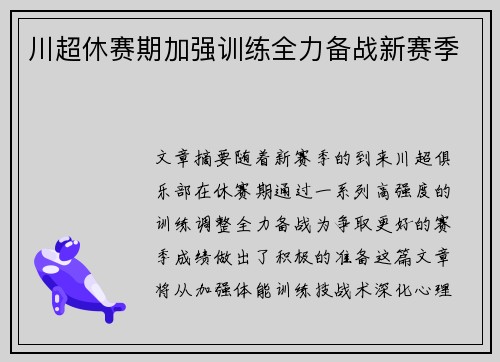 川超休赛期加强训练全力备战新赛季

文章摘要随着新赛季的到来川超俱乐部在休赛期通过一系列高强度的训练调整全力备战为争取更好的赛季成绩做出了积极的准备这篇文章将从加强体能训练技战术深化心理